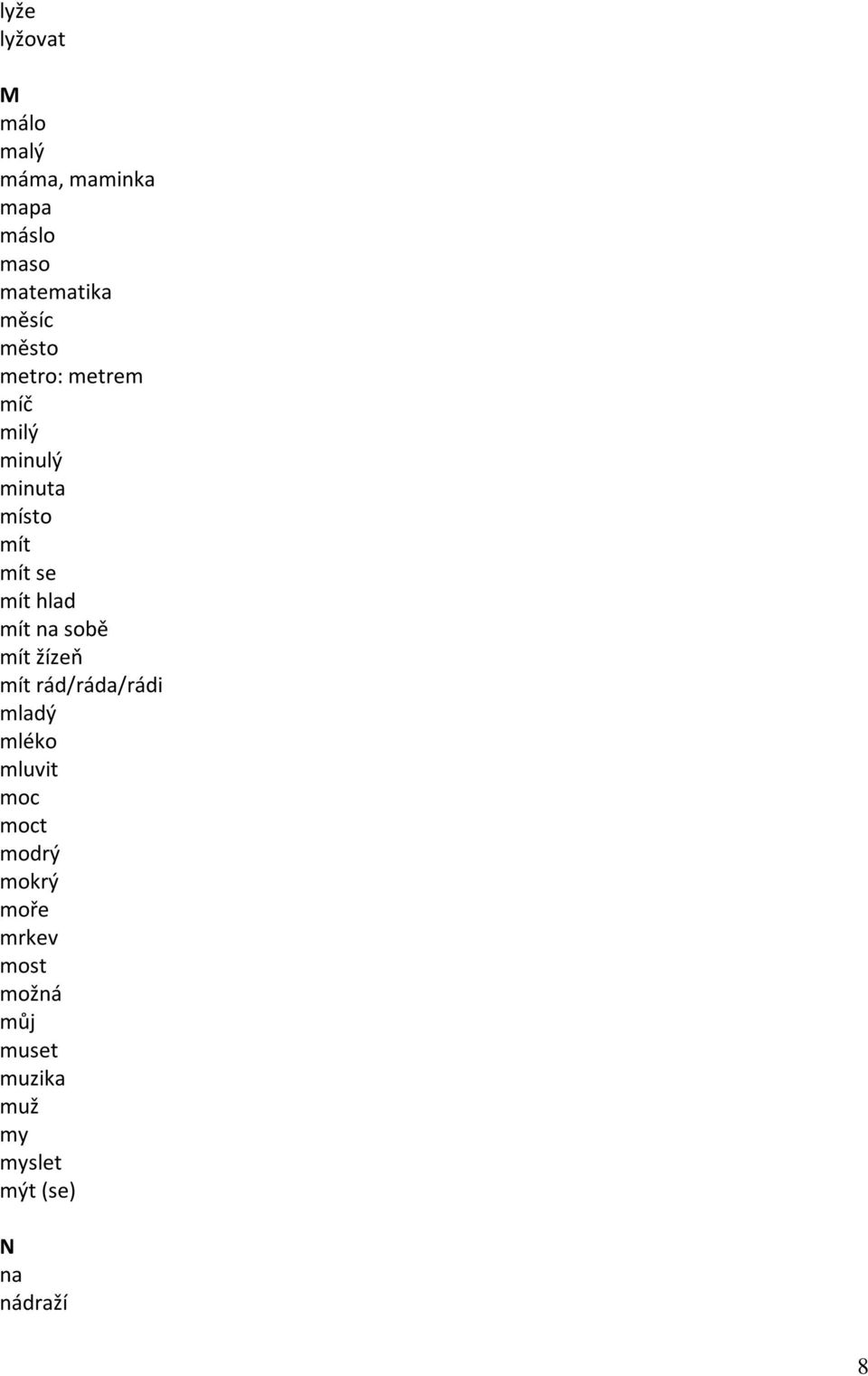 lyže
lyžovat

M
málo
malý
máma, maminka
mapa
máslo
maso
matematika
měsíc
město
metro: metrem
míč
milý
minulý
minuta
místo
mít
mít se
mít hlad
mít na sobě
mít žízeň
mít rád/ráda/rádi
mladý
mléko
mluvit
moc
moct
modrý
mokrý
moře
mrkev
most
možná
můj
muset
muzika
muž
my
myslet
mýt (se)

N
na
nádraží

8